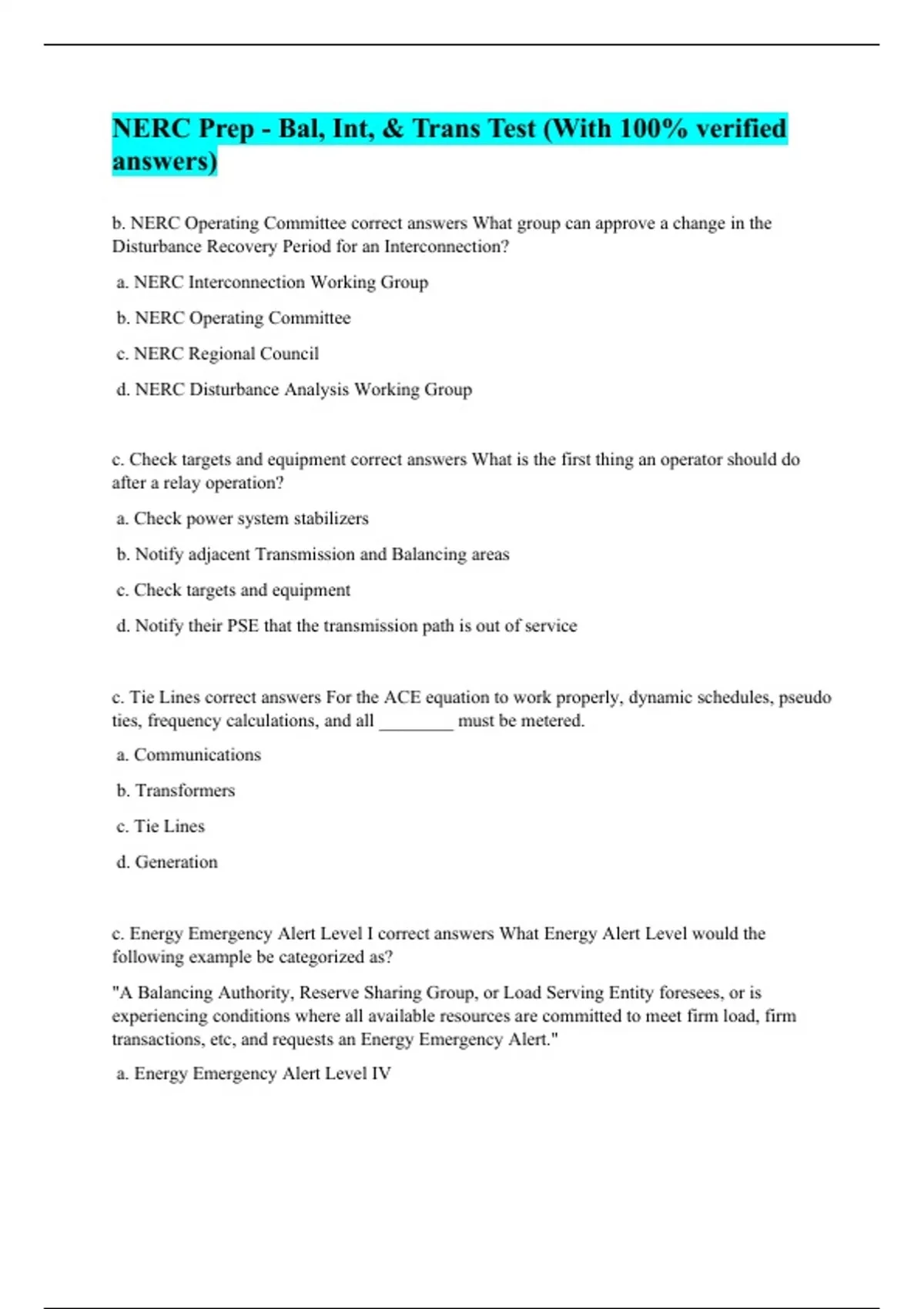 NERC Prep - Bal, Int, & Trans Test (With 100% verified answers)

b. NERC Operating Committee correct answers What group can approve a change in the Disturbance Recovery Period for an Interconnection?

a. NERC Interconnection Working Group

b. NERC Operating Committee

c. NERC Regional Council

d. NERC Disturbance Analysis Working Group

c. Check targets and equipment correct answers What is the first thing an operator should do after a relay operation?

a. Check power system stabilizers

b. Notify adjacent Transmission and Balancing areas

c. Check targets and equipment

d. Notify their PSE that the transmission path is out of service

c. Tie Lines correct answers For the ACE equation to work properly, dynamic schedules, pseudo ties, frequency calculations, and all ________ must be metered.

a. Communications

b. Transformers

c. Tie Lines

d. Generation

c. Energy Emergency Alert Level I correct answers What Energy Alert Level would the following example be categorized as?

"A Balancing Authority, Reserve Sharing Group, or Load Serving Entity foresees, or is experiencing conditions where all available resources are committed to meet firm load, firm transactions, etc, and requests an Energy Emergency Alert."

a. Energy Emergency Alert Level IV